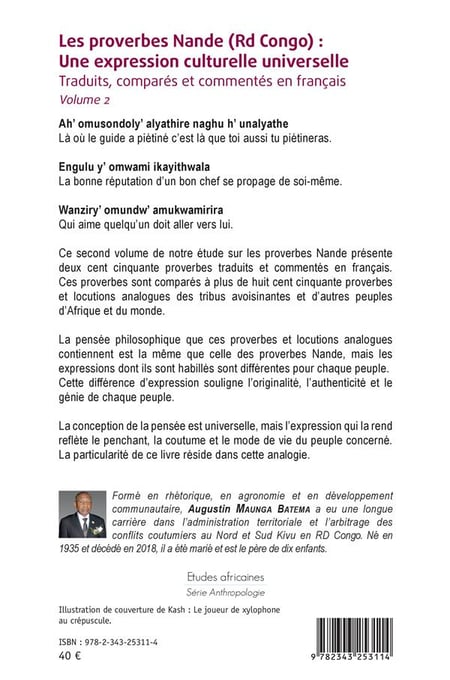 Les proverbes Nande (Rd Congo) : Une expression culturelle universelle
Traduits, comparés et commentés en français
Volume 2

Ah' omusondoly' alyathire naghu h' unalyathe
Là où le guide a piétiné c'est là que toi aussi tu piétineras.

Engulu y' omwami ikayithwala
La bonne réputation d'un bon chef se propage de soi-même.

Wanziry' omundw' amukwamirira
Qui aime quelqu'un doit aller vers lui.

Ce second volume de notre étude sur les proverbes Nande présente deux cent cinquante proverbes traduits et commentés en français. Ces proverbes sont comparés à plus de huit cent cinquante proverbes et locutions analogues des tribus avoisinantes et d'autres peuples d'Afrique et du monde.

La pensée philosophique que ces proverbes et locutions analogues contiennent est la même que celle des proverbes Nande, mais les expressions dont ils sont habillés sont différentes pour chaque peuple. Cette différence d'expression souligne l'originalité, l'authenticité et le génie de chaque peuple.

La conception de la pensée est universelle, mais l'expression qui la rend reflète le penchant, la coutume et le mode de vie du peuple concerné. La particularité de ce livre réside dans cette analogie.

Formé en rhétorique, en agronomie et en développement communautaire, Augustin MAUNGA BATEMA a eu une longue carrière dans l'administration territoriale et l'arbitrage des conflits coutumiers au Nord et Sud Kivu en RD Congo. Né en 1935 et décédé en 2018, il a été marié et est le père de dix enfants.

Etudes africaines
Série Anthropologie

Illustration de couverture de Kash : Le joueur de xylophone au crépuscule.

ISBN : 978-2-343-25311-4
40 €

9 782343 253114